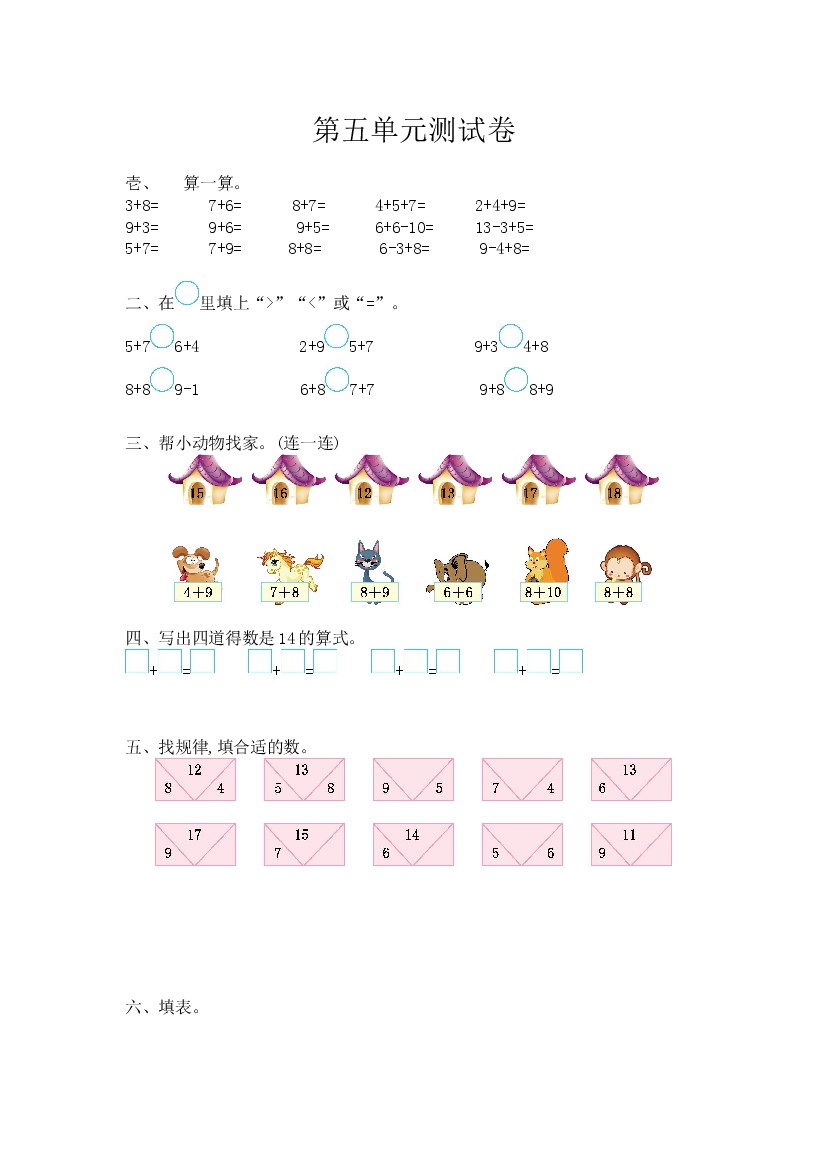 第五单元测试卷

壱、　算一算。

3+8=　　7+6=　　8+7=　　4+5+7=　　2+4+9=

9+3=　　9+6=　　9+5=　　6+6-10=　　13-3+5=

5+7=　　7+9=　　8+8=　　6-3+8=　　9-4+8=

二、在○里填上“>”“<”或“=”。

5+7○6+4　　2+9○5+7　　9+3○4+8

8+8○9-1　　6+8○7+7　　9+8○8+9

三、帮小动物找家。(连一连)

15　16　12　13　17　18

4+9　7+8　8+9　6+6　8+10　8+8

四、写出四道得数是14的算式。

□+□=□　□+□=□　□+□=□　□+□=□

五、找规律,填合适的数。

12
8　4

13
5　8

9　5

7　4

13
6

17
9

15
7

14
6

5　6

11
9

六、填表。